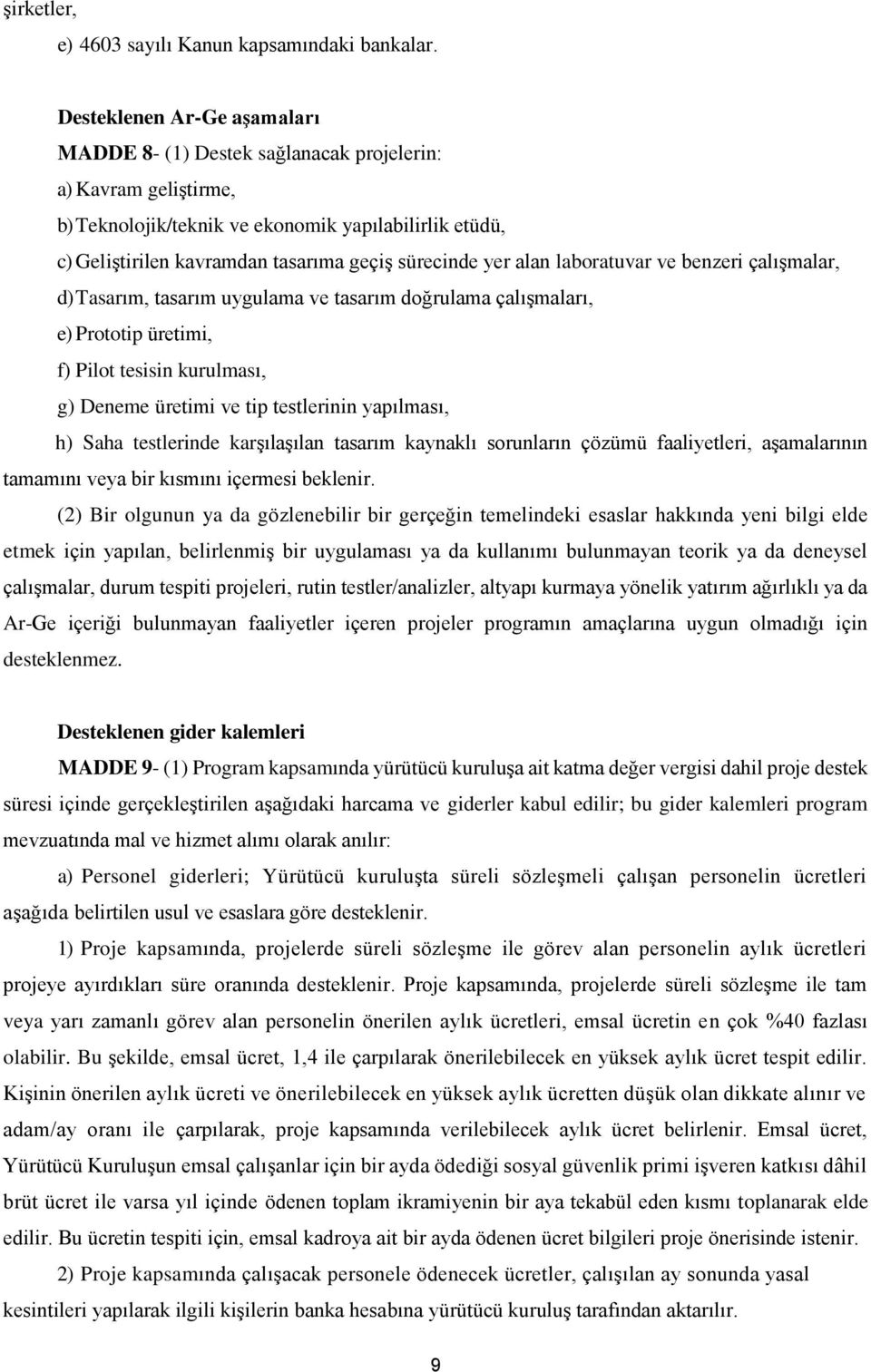 şirketler,

e) 4603 sayılı Kanun kapsamındaki bankalar.

Desteklenen Ar-Ge aşamaları

MADDE 8- (1) Destek sağlanacak projelerin:

a) Kavram geliştirme,

b) Teknolojik/teknik ve ekonomik yapılabilirlik etüdü,

c) Geliştirilen kavramdan tasarıma geçiş sürecinde yer alan laboratuvar ve benzeri çalışmalar,

d) Tasarım, tasarım uygulama ve tasarım doğrulama çalışmaları,

e) Prototip üretimi,

f) Pilot tesisin kurulması,

g) Deneme üretimi ve tip testlerinin yapılması,

h) Saha testlerinde karşılaşılan tasarım kaynaklı sorunların çözümü faaliyetleri, aşamalarının tamamını veya bir kısmını içermesi beklenir.

(2) Bir olgunun ya da gözlenebilir bir gerçeğin temelindeki esaslar hakkında yeni bilgi elde etmek için yapılan, belirlenmiş bir uygulaması ya da kullanımı bulunmayan teorik ya da deneysel çalışmalar, durum tespiti projeleri, rutin testler/analizler, altyapı kurmaya yönelik yatırım ağırlıklı ya da Ar-Ge içeriği bulunmayan faaliyetler içeren projeler programın amaçlarına uygun olmadığı için desteklenmez.

Desteklenen gider kalemleri

MADDE 9- (1) Program kapsamında yürütücü kuruluşa ait katma değer vergisi dahil proje destek süresi içinde gerçekleştirilen aşağıdaki harcama ve giderler kabul edilir; bu gider kalemleri program mevzuatında mal ve hizmet alımı olarak anılır:

a) Personel giderleri; Yürütücü kuruluşta süreli sözleşmeli çalışan personelin ücretleri aşağıda belirtilen usul ve esaslara göre desteklenir.

1) Proje kapsamında, projelerde süreli sözleşme ile görev alan personelin aylık ücretleri projeye ayırdıkları süre oranında desteklenir. Proje kapsamında, projelerde süreli sözleşme ile tam veya yarı zamanlı görev alan personelin önerilen aylık ücretleri, emsal ücretin en çok %40 fazlası olabilir. Bu şekilde, emsal ücret, 1,4 ile çarpılarak önerilebilecek en yüksek aylık ücret tespit edilir. Kişinin önerilen aylık ücreti ve önerilebilecek en yüksek aylık ücretten düşük olan dikkate alınır ve adam/ay oranı ile çarpılarak, proje kapsamında verilebilecek aylık ücret belirlenir. Emsal ücret, Yürütücü Kuruluşun emsal çalışanlar için bir ayda ödediği sosyal güvenlik primi işveren katkısı dâhil brüt ücret ile varsa yıl içinde ödenen toplam ikramiyenin bir aya tekabül eden kısmı toplanarak elde edilir. Bu ücretin tespiti için, emsal kadroya ait bir ayda ödenen ücret bilgileri proje önerisinde istenir.

2) Proje kapsamında çalışacak personele ödenecek ücretler, çalışılan ay sonunda yasal kesintileri yapılarak ilgili kişilerin banka hesabına yürütücü kuruluş tarafından aktarılır.

9